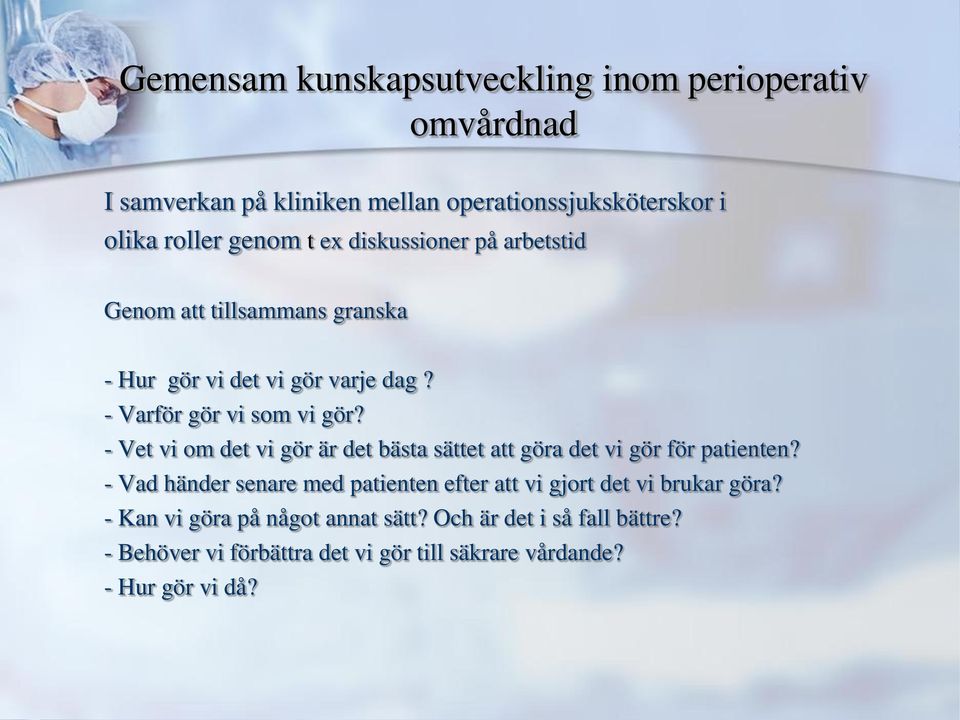 Gemensam kunskapsutveckling inom perioperativ omvårdnad

I samverkan på kliniken mellan operationssjuksköterskor i olika roller genom t ex diskussioner på arbetstid

Genom att tillsammans granska

- Hur gör vi det vi gör varje dag ?
- Varför gör vi som vi gör?
- Vet vi om det vi gör är det bästa sättet att göra det vi gör för patienten?
- Vad händer senare med patienten efter att vi gjort det vi brukar göra?
- Kan vi göra på något annat sätt? Och är det i så fall bättre?
- Behöver vi förbättra det vi gör till säkrare vårdande?
- Hur gör vi då?